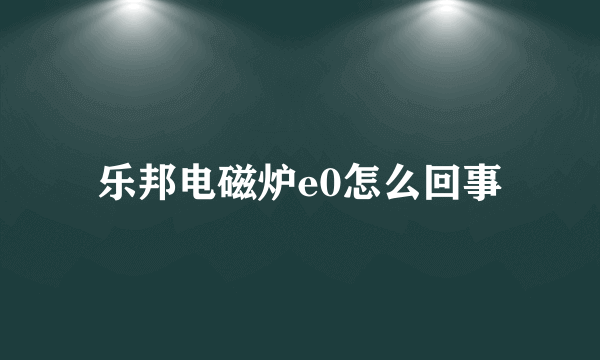 乐邦电磁炉e0怎么回事